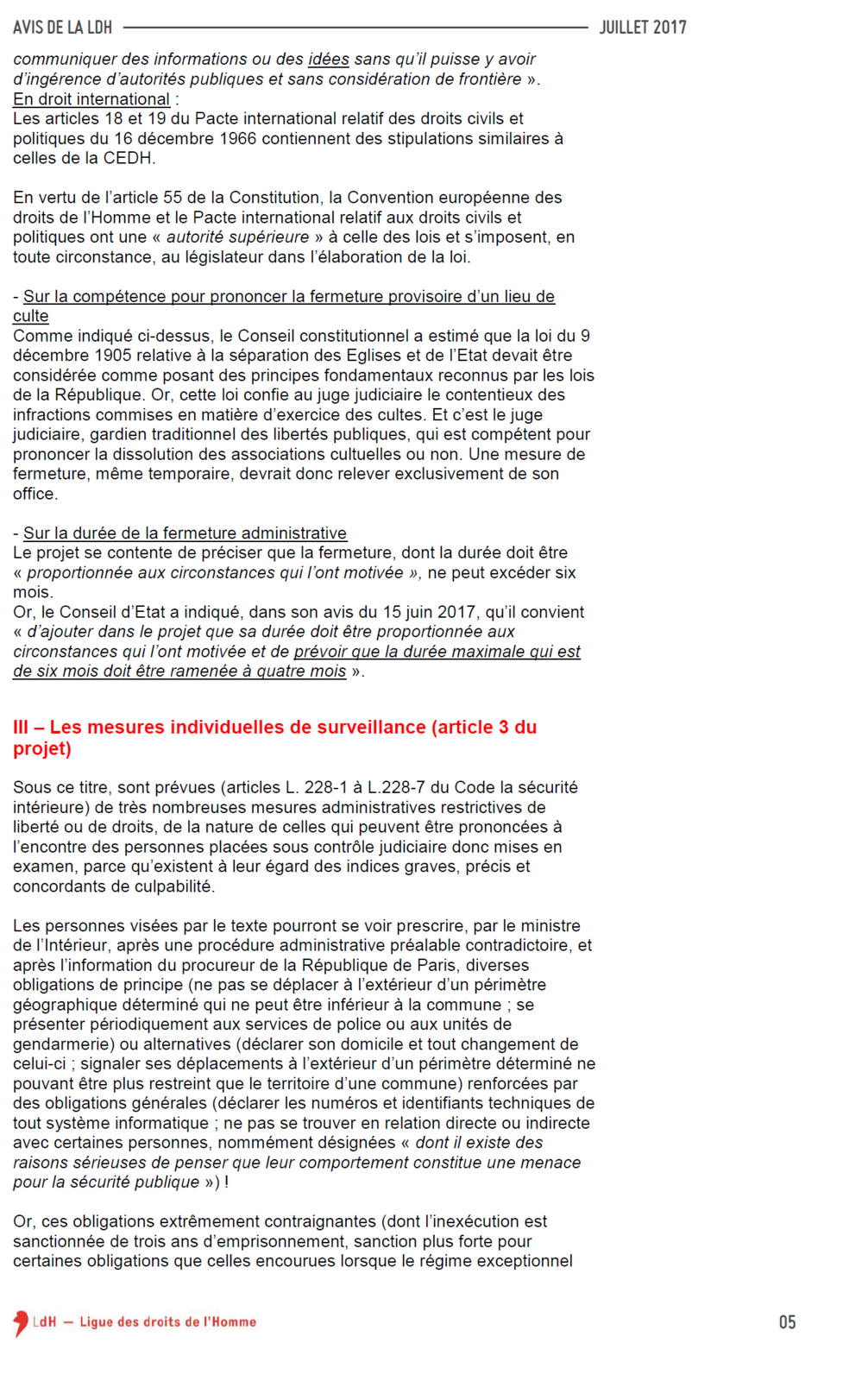 AVIS DE LA LDH JUILLET 2017

communiquer des informations ou des idées sans qu'il puisse y avoir d'ingérence d'autorités publiques et sans considération de frontière ».
En droit international :
Les articles 18 et 19 du Pacte international relatif des droits civils et politiques du 16 décembre 1966 contiennent des stipulations similaires à celles de la CEDH.

En vertu de l'article 55 de la Constitution, la Convention européenne des droits de l'Homme et le Pacte international relatif aux droits civils et politiques ont une « autorité supérieure » à celle des lois et s'imposent, en toute circonstance, au législateur dans l'élaboration de la loi.

- Sur la compétence pour prononcer la fermeture provisoire d'un lieu de culte
Comme indiqué ci-dessus, le Conseil constitutionnel a estimé que la loi du 9 décembre 1905 relative à la séparation des Eglises et de l'Etat devait être considérée comme posant des principes fondamentaux reconnus par les lois de la République. Or, cette loi confie au juge judiciaire le contentieux des infractions commises en matière d'exercice des cultes. Et c'est le juge judiciaire, gardien traditionnel des libertés publiques, qui est compétent pour prononcer la dissolution des associations cultuelles ou non. Une mesure de fermeture, même temporaire, devrait donc relever exclusivement de son office.

- Sur la durée de la fermeture administrative
Le projet se contente de préciser que la fermeture, dont la durée doit être « proportionnée aux circonstances qui l'ont motivée », ne peut excéder six mois.
Or, le Conseil d'Etat a indiqué, dans son avis du 15 juin 2017, qu'il convient « d'ajouter dans le projet que sa durée doit être proportionnée aux circonstances qui l'ont motivée et de prévoir que la durée maximale qui est de six mois doit être ramenée à quatre mois ».

III – Les mesures individuelles de surveillance (article 3 du projet)

Sous ce titre, sont prévues (articles L. 228-1 à L.228-7 du Code la sécurité intérieure) de très nombreuses mesures administratives restrictives de liberté ou de droits, de la nature de celles qui peuvent être prononcées à l'encontre des personnes placées sous contrôle judiciaire donc mises en examen, parce qu'existent à leur égard des indices graves, précis et concordants de culpabilité.

Les personnes visées par le texte pourront se voir prescrire, par le ministre de l'Intérieur, après une procédure administrative préalable contradictoire, et après l'information du procureur de la République de Paris, diverses obligations de principe (ne pas se déplacer à l'extérieur d'un périmètre géographique déterminé qui ne peut être inférieur à la commune ; se présenter périodiquement aux services de police ou aux unités de gendarmerie) ou alternatives (déclarer son domicile et tout changement de celui-ci ; signaler ses déplacements à l'extérieur d'un périmètre déterminé ne pouvant être plus restreint que le territoire d'une commune) renforcées par des obligations générales (déclarer les numéros et identifiants techniques de tout système informatique ; ne pas se trouver en relation directe ou indirecte avec certaines personnes, nommément désignées « dont il existe des raisons sérieuses de penser que leur comportement constitue une menace pour la sécurité publique ») !

Or, ces obligations extrêmement contraignantes (dont l'inexécution est sanctionnée de trois ans d'emprisonnement, sanction plus forte pour certaines obligations que celles encourues lorsque le régime exceptionnel

LdH — Ligue des droits de l'Homme 05